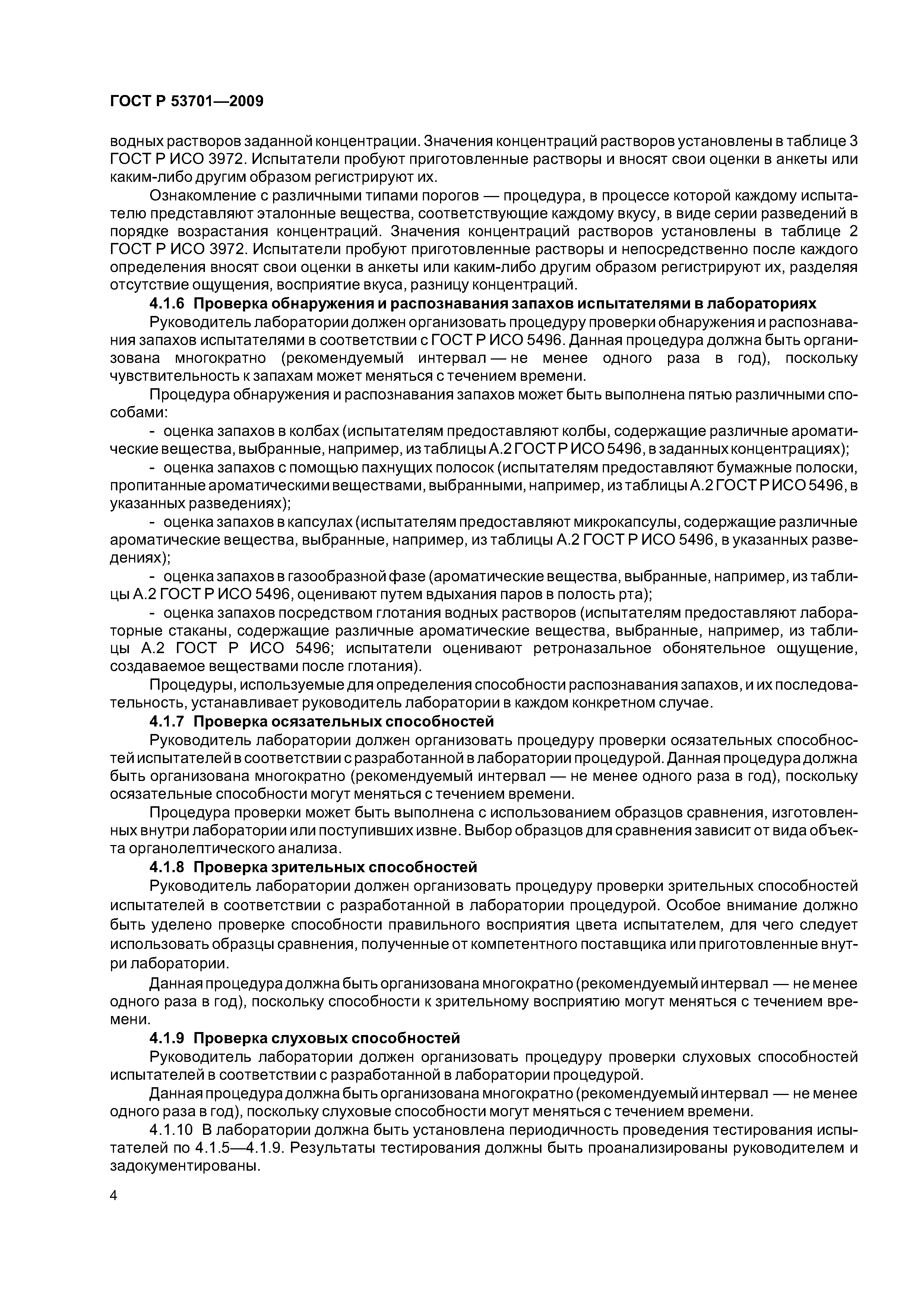 ГОСТ Р 53701—2009

водных растворов заданной концентрации. Значения концентраций растворов установлены в таблице 3 ГОСТ Р ИСО 3972. Испытатели пробуют приготовленные растворы и вносят свои оценки в анкеты или каким-либо другим образом регистрируют их.

Ознакомление с различными типами порогов — процедура, в процессе которой каждому испытателю представляют эталонные вещества, соответствующие каждому вкусу, в виде серии разведений в порядке возрастания концентраций. Значения концентраций растворов установлены в таблице 2 ГОСТ Р ИСО 3972. Испытатели пробуют приготовленные растворы и непосредственно после каждого определения вносят свои оценки в анкеты или каким-либо другим образом регистрируют их, разделяя отсутствие ощущения, восприятие вкуса, разницу концентраций.

4.1.6 Проверка обнаружения и распознавания запахов испытателями в лабораториях

Руководитель лаборатории должен организовать процедуру проверки обнаружения и распознавания запахов испытателями в соответствии с ГОСТ Р ИСО 5496. Данная процедура должна быть организована многократно (рекомендуемый интервал — не менее одного раза в год), поскольку чувствительность к запахам может меняться с течением времени.

Процедура обнаружения и распознавания запахов может быть выполнена пятью различными способами:

- оценка запахов в колбах (испытателям предоставляют колбы, содержащие различные ароматические вещества, выбранные, например, из таблицы А.2 ГОСТ Р ИСО 5496, в заданных концентрациях);

- оценка запахов с помощью пахнущих полосок (испытателям предоставляют бумажные полоски, пропитанные ароматическими веществами, выбранными, например, из таблицы А.2 ГОСТ Р ИСО 5496, в указанных разведениях);

- оценка запахов в капсулах (испытателям предоставляют микрокапсулы, содержащие различные ароматические вещества, выбранные, например, из таблицы А.2 ГОСТ Р ИСО 5496, в указанных разведениях);

- оценка запахов в газообразной фазе (ароматические вещества, выбранные, например, из таблицы А.2 ГОСТ Р ИСО 5496, оценивают путем вдыхания паров в полость рта);

- оценка запахов посредством глотания водных растворов (испытателям предоставляют лабораторные стаканы, содержащие различные ароматические вещества, выбранные, например, из таблицы А.2 ГОСТ Р ИСО 5496; испытатели оценивают ретроназальное обонятельное ощущение, создаваемое веществами после глотания).

Процедуры, используемые для определения способности распознавания запахов, и их последовательность, устанавливает руководитель лаборатории в каждом конкретном случае.

4.1.7 Проверка осязательных способностей

Руководитель лаборатории должен организовать процедуру проверки осязательных способностей испытателей в соответствии с разработанной в лаборатории процедурой. Данная процедура должна быть организована многократно (рекомендуемый интервал — не менее одного раза в год), поскольку осязательные способности могут меняться с течением времени.

Процедура проверки может быть выполнена с использованием образцов сравнения, изготовленных внутри лаборатории или поступивших извне. Выбор образцов для сравнения зависит от вида объекта органолептического анализа.

4.1.8 Проверка зрительных способностей

Руководитель лаборатории должен организовать процедуру проверки зрительных способностей испытателей в соответствии с разработанной в лаборатории процедурой. Особое внимание должно быть уделено проверке способности правильного восприятия цвета испытателем, для чего следует использовать образцы сравнения, полученные от компетентного поставщика или приготовленные внутри лаборатории.

Данная процедура должна быть организована многократно (рекомендуемый интервал — не менее одного раза в год), поскольку способности к зрительному восприятию могут меняться с течением времени.

4.1.9 Проверка слуховых способностей

Руководитель лаборатории должен организовать процедуру проверки слуховых способностей испытателей в соответствии с разработанной в лаборатории процедурой.

Данная процедура должна быть организована многократно (рекомендуемый интервал — не менее одного раза в год), поскольку слуховые способности могут меняться с течением времени.

4.1.10 В лаборатории должна быть установлена периодичность проведения тестирования испытателей по 4.1.5—4.1.9. Результаты тестирования должны быть проанализированы руководителем и задокументированы.

4